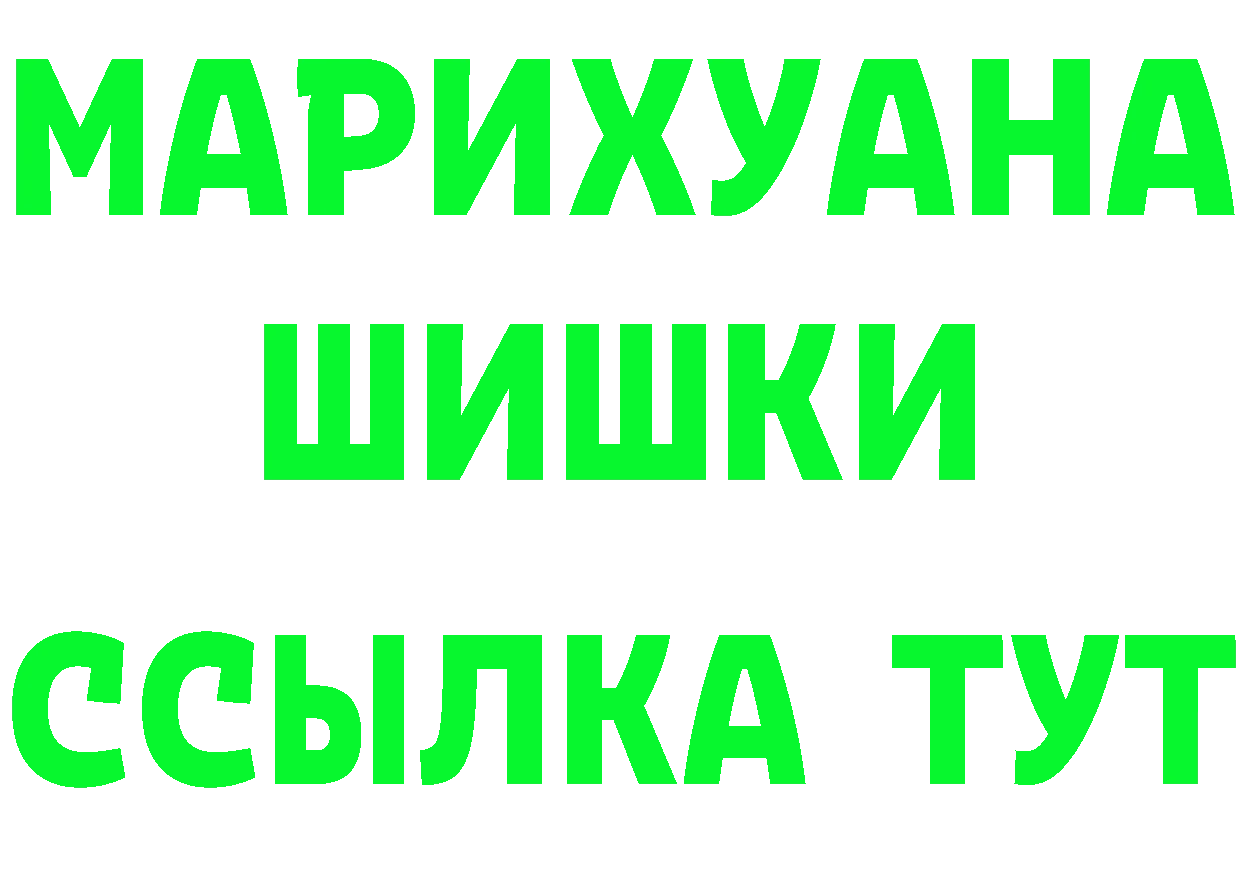 МАРИХУАНА
ШИШКИ
ССЫЛКА ТУТ